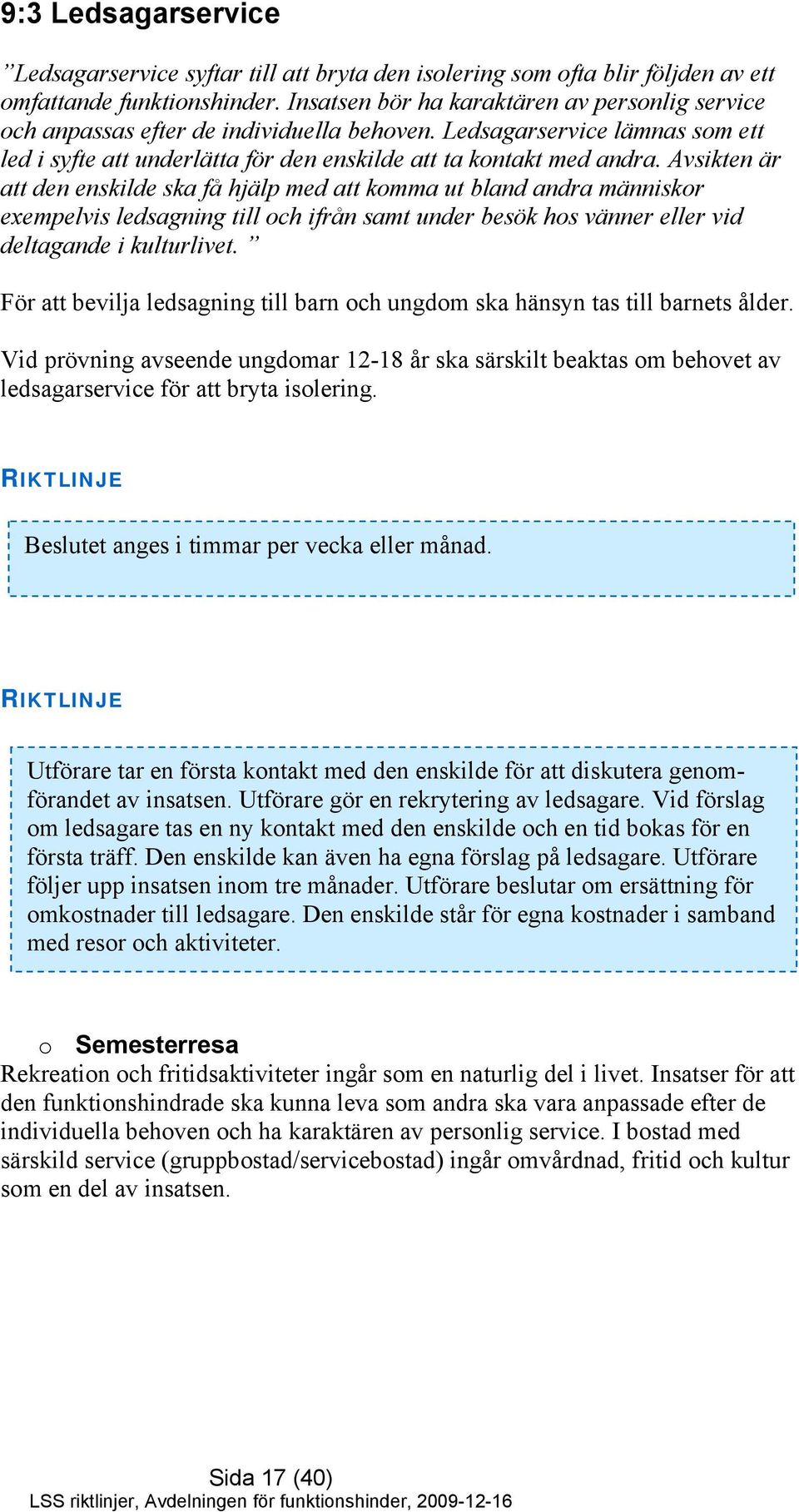 9:3 Ledsagarservice

”Ledsagarservice syftar till att bryta den isolering som ofta blir följden av ett omfattande funktionshinder. Insatsen bör ha karaktären av personlig service och anpassas efter de individuella behoven. Ledsagarservice lämnas som ett led i syfte att underlätta för den enskilde att ta kontakt med andra. Avsikten är att den enskilde ska få hjälp med att komma ut bland andra människor exempelvis ledsagning till och ifrån samt under besök hos vänner eller vid deltagande i kulturlivet. ”

För att bevilja ledsagning till barn och ungdom ska hänsyn tas till barnets ålder.

Vid prövning avseende ungdomar 12-18 år ska särskilt beaktas om behovet av ledsagarservice för att bryta isolering.

RIKTLINJE

Beslutet anges i timmar per vecka eller månad.

RIKTLINJE

Utförare tar en första kontakt med den enskilde för att diskutera genomförandet av insatsen. Utförare gör en rekrytering av ledsagare. Vid förslag om ledsagare tas en ny kontakt med den enskilde och en tid bokas för en första träff. Den enskilde kan även ha egna förslag på ledsagare. Utförare följer upp insatsen inom tre månader. Utförare beslutar om ersättning för omkostnader till ledsagare. Den enskilde står för egna kostnader i samband med resor och aktiviteter.

o Semesterresa
Rekreation och fritidsaktiviteter ingår som en naturlig del i livet. Insatser för att den funktionshindrade ska kunna leva som andra ska vara anpassade efter de individuella behoven och ha karaktären av personlig service. I bostad med särskild service (gruppbostad/servicebostad) ingår omvårdnad, fritid och kultur som en del av insatsen.

Sida 17 (40)
LSS riktlinjer, Avdelningen för funktionshinder, 2009-12-16